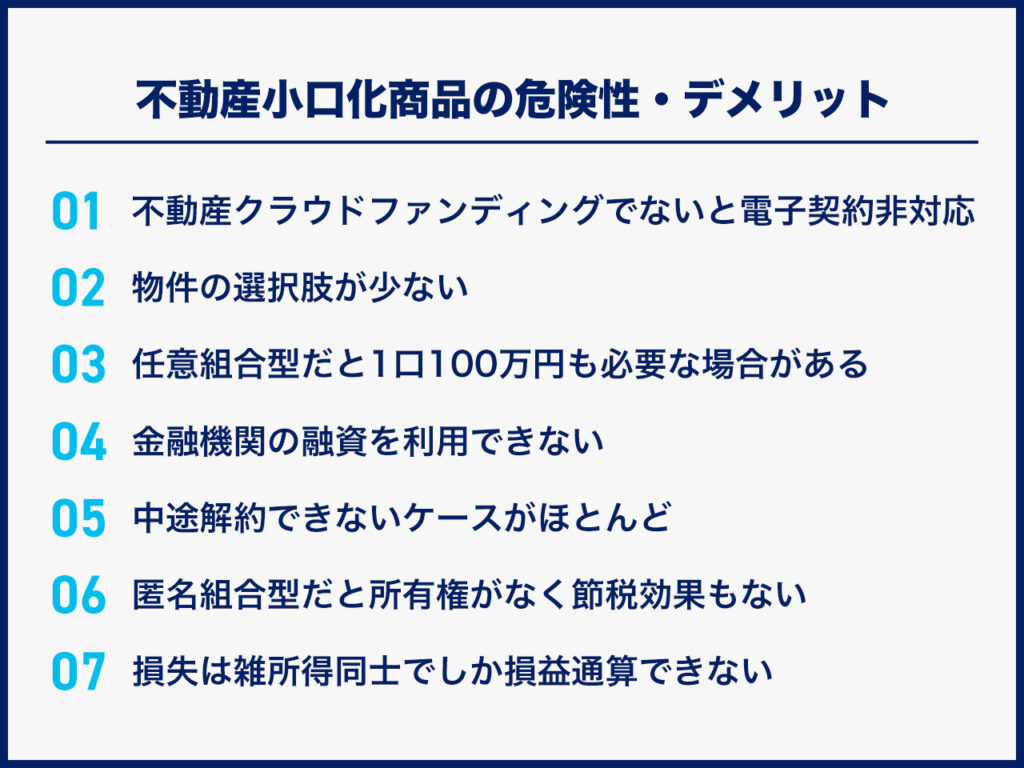 不動産小口化商品の危険性・デメリット

01 不動産クラウドファンディングでないと電子契約非対応

02 物件の選択肢が少ない

03 任意組合型だと1口100万円も必要な場合がある

04 金融機関の融資を利用できない

05 中途解約できないケースがほとんど

06 匿名組合型だと所有権がなく節税効果もない

07 損失は雑所得同士でしか損益通算できない